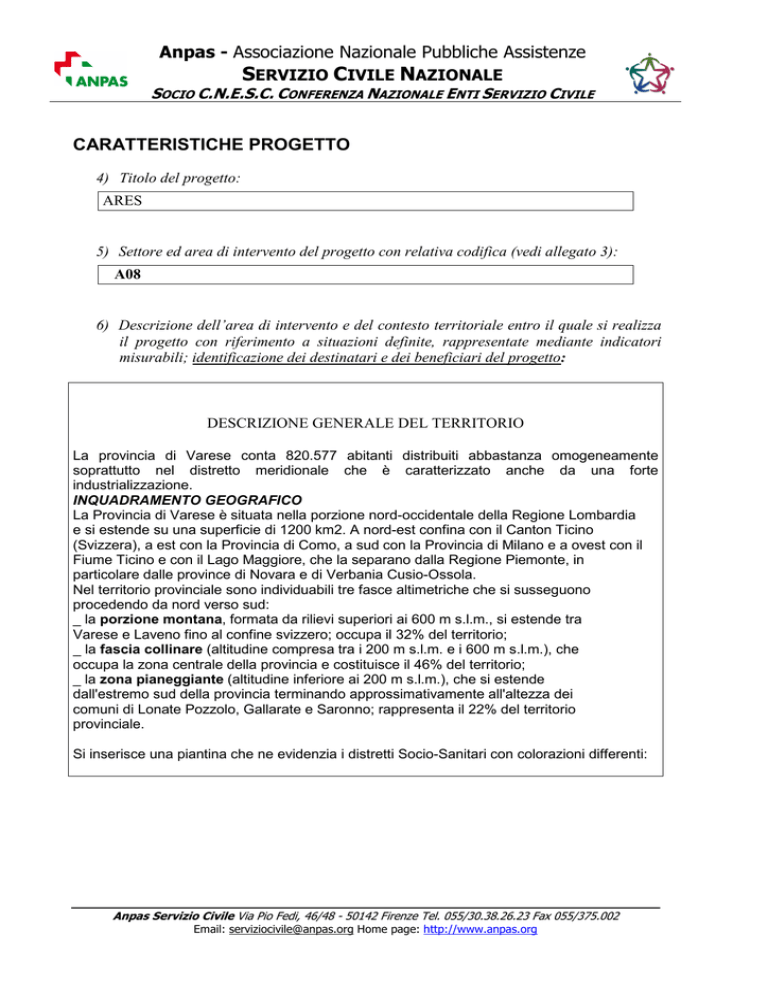 ANPAS

Anpas - Associazione Nazionale Pubbliche Assistenze
SERVIZIO CIVILE NAZIONALE
SOCIO C.N.E.S.C. CONFERENZA NAZIONALE ENTI SERVIZIO CIVILE

CARATTERISTICHE PROGETTO

4) Titolo del progetto:

ARES

5) Settore ed area di intervento del progetto con relativa codifica (vedi allegato 3):

A08

6) Descrizione dell'area di intervento e del contesto territoriale entro il quale si realizza il progetto con riferimento a situazioni definite, rappresentate mediante indicatori misurabili; identificazione dei destinatari e dei beneficiari del progetto:

DESCRIZIONE GENERALE DEL TERRITORIO

La provincia di Varese conta 820.577 abitanti distribuiti abbastanza omogeneamente soprattutto nel distretto meridionale che è caratterizzato anche da una forte industrializzazione.
INQUADRAMENTO GEOGRAFICO
La Provincia di Varese è situata nella porzione nord-occidentale della Regione Lombardia e si estende su una superficie di 1200 km2. A nord-est confina con il Canton Ticino (Svizzera), a est con la Provincia di Como, a sud con la Provincia di Milano e a ovest con il Fiume Ticino e con il Lago Maggiore, che la separano dalla Regione Piemonte, in particolare dalle province di Novara e di Verbania Cusio-Ossola.
Nel territorio provinciale sono individuabili tre fasce altimetriche che si susseguono procedendo da nord verso sud:
_ la porzione montana, formata da rilievi superiori ai 600 m s.l.m., si estende tra Varese e Laveno fino al confine svizzero; occupa il 32% del territorio;
_ la fascia collinare (altitudine compresa tra i 200 m s.l.m. e i 600 m s.l.m.), che occupa la zona centrale della provincia e costituisce il 46% del territorio;
_ la zona pianeggiante (altitudine inferiore ai 200 m s.l.m.), che si estende dall'estremo sud della provincia terminando approssimativamente all'altezza dei comuni di Lonate Pozzolo, Gallarate e Saronno; rappresenta il 22% del territorio provinciale.

Si inserisce una piantina che ne evidenzia i distretti Socio-Sanitari con colorazioni differenti:

Anpas Servizio Civile Via Pio Fedi, 46/48 - 50142 Firenze Tel. 055/30.38.26.23 Fax 055/375.002
Email: serviziocivile@anpas.org Home page: http://www.anpas.org